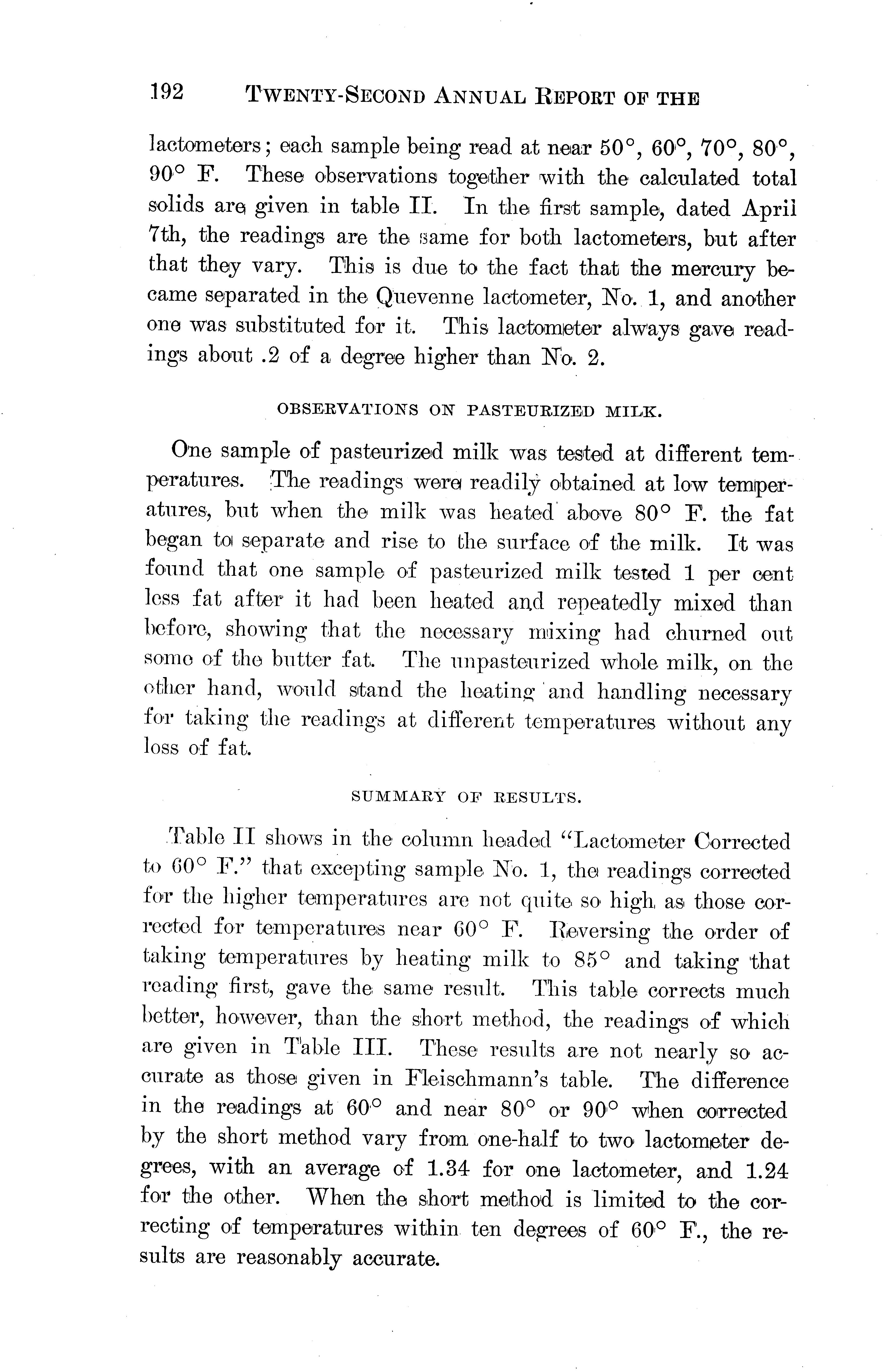 192 TWENTY-SECOND ANNUAL REPORT OF THE

lactometers; each sample being read at near 50°, 60°, 70°, 80°, 90° F. These observations together with the calculated total solids are given in table II. In the first sample, dated April 7th, the readings are the same for both lactometers, but after that they vary. This is due to the fact that the mercury became separated in the Quevenne lactometer, No. 1, and another one was substituted for it. This lactometer always gave readings about .2 of a degree higher than No. 2.

OBSERVATIONS ON PASTEURIZED MILK.

One sample of pasteurized milk was tested at different temperatures. The readings were readily obtained at low temperatures, but when the milk was heated above 80° F. the fat began to separate and rise to the surface of the milk. It was found that one sample of pasteurized milk tested 1 per cent less fat after it had been heated and repeatedly mixed than before, showing that the necessary mixing had churned out some of the butter fat. The unpasteurized whole milk, on the other hand, would stand the heating and handling necessary for taking the readings at different temperatures without any loss of fat.

SUMMARY OF RESULTS.

Table II shows in the column headed "Lactometer Corrected to 60° F." that excepting sample No. 1, the readings corrected for the higher temperatures are not quite so high as those corrected for temperatures near 60° F. Reversing the order of taking temperatures by heating milk to 85° and taking that reading first, gave the same result. This table corrects much better, however, than the short method, the readings of which are given in Table III. These results are not nearly so accurate as those given in Fleischmann's table. The difference in the readings at 60° and near 80° or 90° when corrected by the short method vary from one-half to two lactometer degrees, with an average of 1.34 for one lactometer, and 1.24 for the other. When the short method is limited to the correcting of temperatures within ten degrees of 60° F., the results are reasonably accurate.